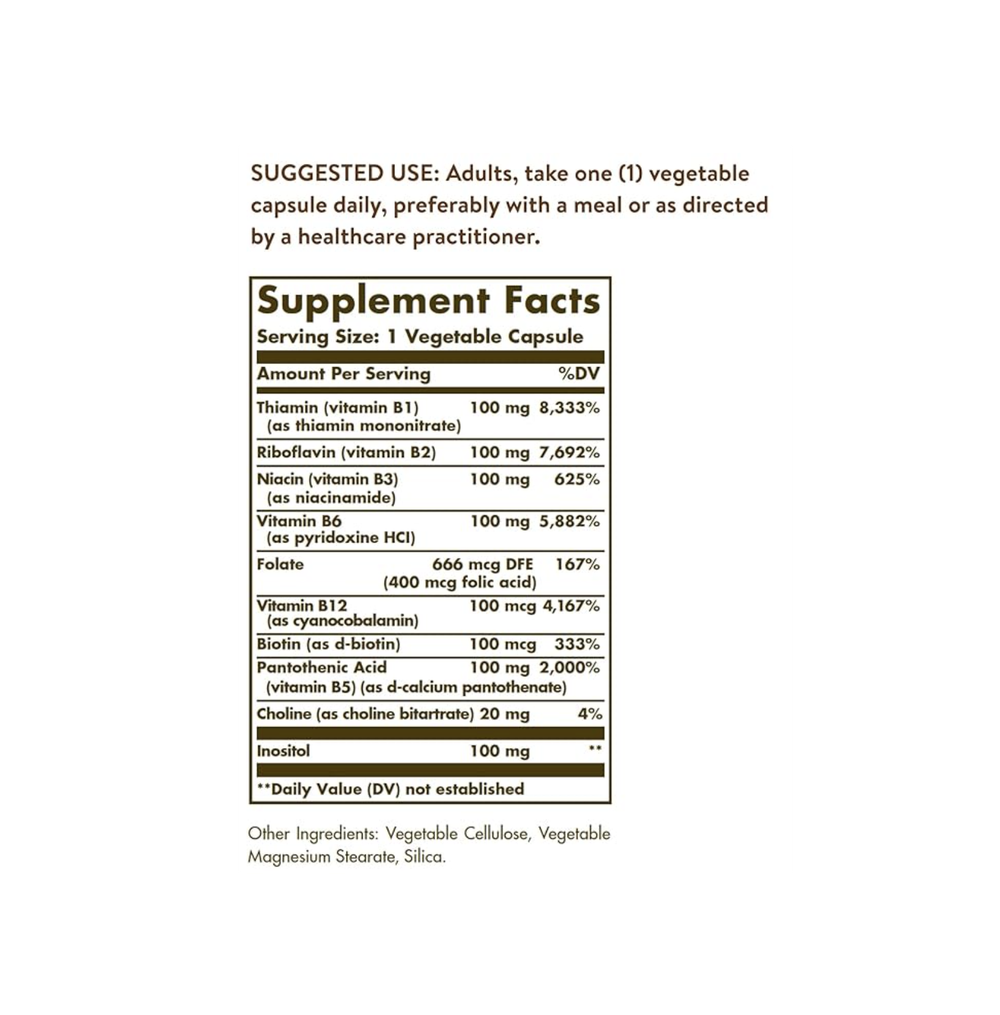 SUGGESTED USE: Adults, take one (1) vegetable capsule daily, preferably with a meal or as directed by a healthcare practitioner.

Supplement Facts
Serving Size: 1 Vegetable Capsule

| Amount Per Serving | | %DV |
|---|---|---|
| Thiamin (vitamin B1) (as thiamin mononitrate) | 100 mg | 8,333% |
| Riboflavin (vitamin B2) | 100 mg | 7,692% |
| Niacin (vitamin B3) (as niacinamide) | 100 mg | 625% |
| Vitamin B6 (as pyridoxine HCl) | 100 mg | 5,882% |
| Folate | 666 mcg DFE (400 mcg folic acid) | 167% |
| Vitamin B12 (as cyanocobalamin) | 100 mcg | 4,167% |
| Biotin (as d-biotin) | 100 mcg | 333% |
| Pantothenic Acid (vitamin B5) (as d-calcium pantothenate) | 100 mg | 2,000% |
| Choline (as choline bitartrate) | 20 mg | 4% |
| Inositol | 100 mg | ** |

**Daily Value (DV) not established

Other Ingredients: Vegetable Cellulose, Vegetable Magnesium Stearate, Silica.